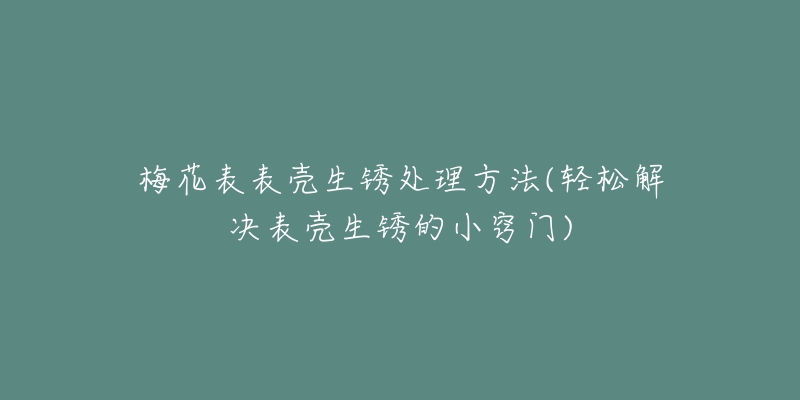 梅花表表壳生锈处理方法(轻松解决表壳生锈的小窍门)